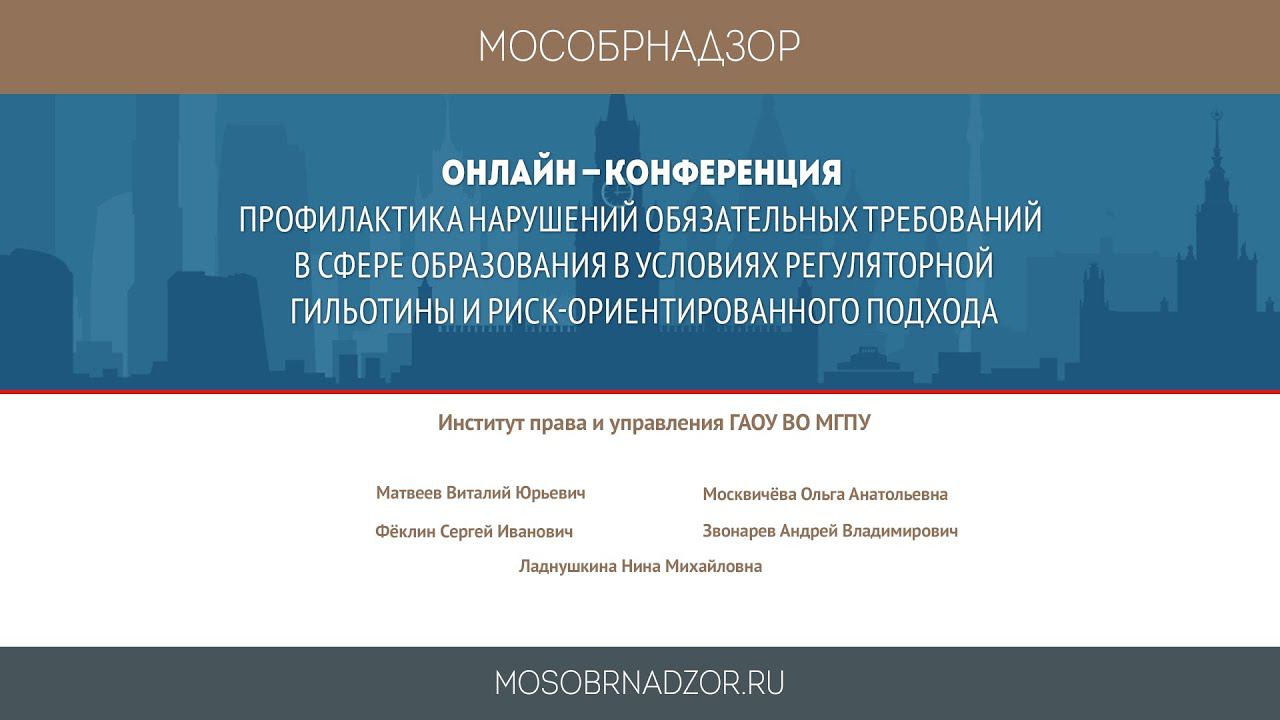 МОСОБРНАДЗОР

ОНЛАЙН – КОНФЕРЕНЦИЯ
ПРОФИЛАКТИКА НАРУШЕНИЙ ОБЯЗАТЕЛЬНЫХ ТРЕБОВАНИЙ В СФЕРЕ ОБРАЗОВАНИЯ В УСЛОВИЯХ РЕГУЛЯТОРНОЙ ГИЛЬОТИНЫ И РИСК-ОРИЕНТИРОВАННОГО ПОДХОДА

Институт права и управления ГАОУ ВО МГПУ

Матвеев Виталий Юрьевич

Фёклин Сергей Иванович

Москвичёва Ольга Анатольевна

Звонарев Андрей Владимирович

Ладнушкина Нина Михайловна

MOSOBRNADZOR.RU